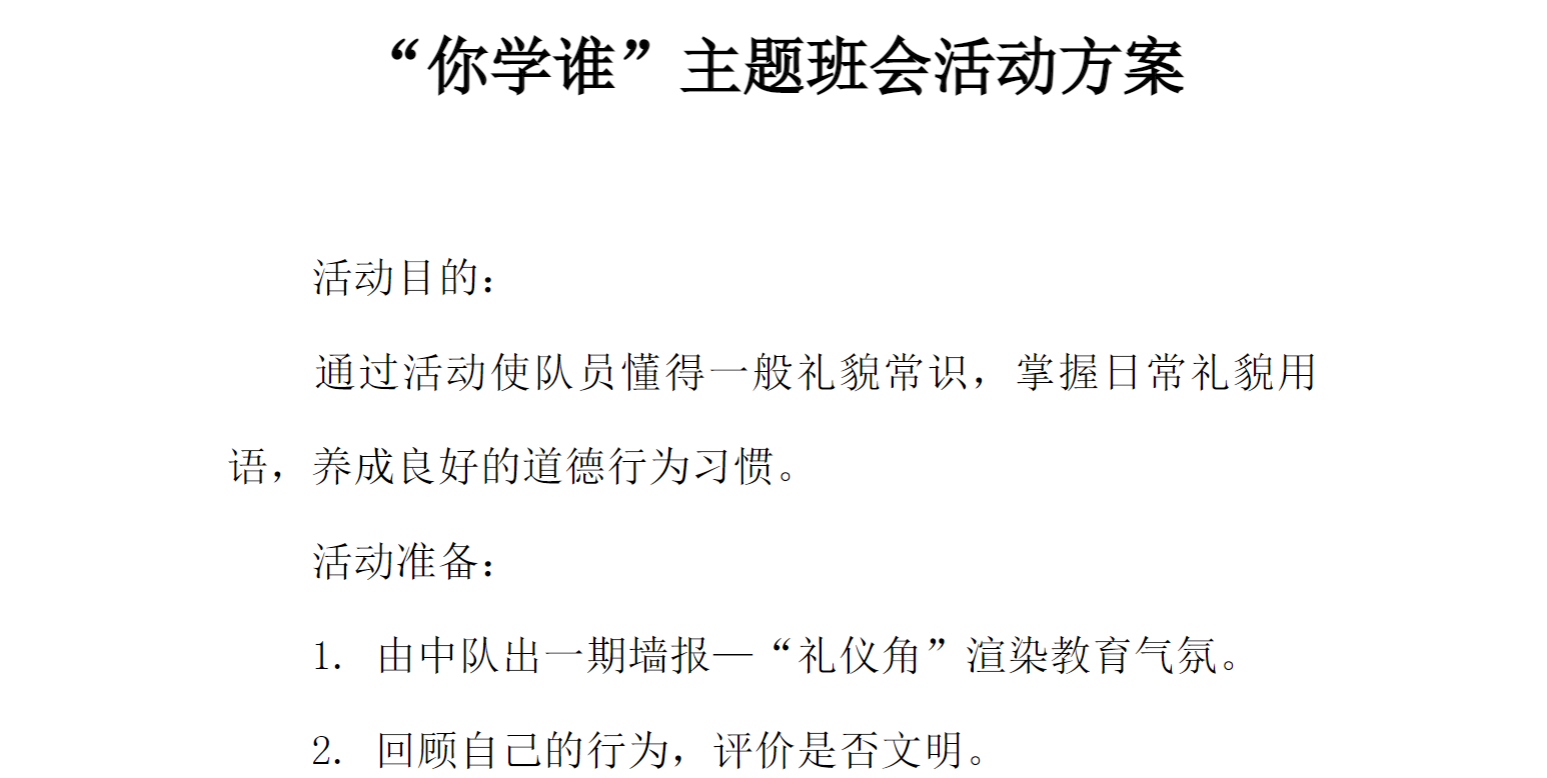 “你学谁”主题班会活动方案

活动目的：

通过活动使队员懂得一般礼貌常识，掌握日常礼貌用语，养成良好的道德行为习惯。

活动准备：

1. 由中队出一期墙报—“礼仪角”渲染教育气氛。

2. 回顾自己的行为，评价是否文明。